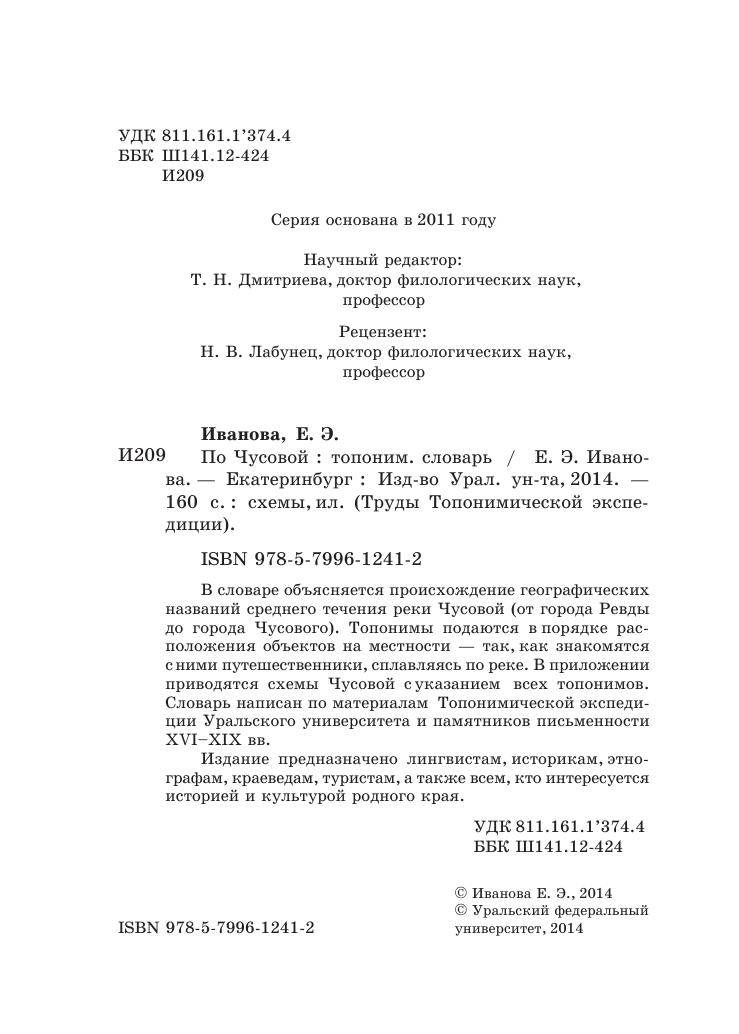 УДК 811.161.1’374.4
ББК Ш141.12-424
И209

Серия основана в 2011 году

Научный редактор:
Т. Н. Дмитриева, доктор филологических наук, профессор

Рецензент:
Н. В. Лабунец, доктор филологических наук, профессор

Иванова, Е. Э.
И209 По Чусовой : топоним. словарь / Е. Э. Иванова. — Екатеринбург : Изд-во Урал. ун-та, 2014. — 160 с. : схемы, ил. (Труды Топонимической экспедиции).

ISBN 978-5-7996-1241-2

В словаре объясняется происхождение географических названий среднего течения реки Чусовой (от города Ревды до города Чусового). Топонимы подаются в порядке расположения объектов на местности — так, как знакомятся с ними путешественники, сплавляясь по реке. В приложении приводятся схемы Чусовой с указанием всех топонимов. Словарь написан по материалам Топонимической экспедиции Уральского университета и памятников письменности XVI–XIX вв.

Издание предназначено лингвистам, историкам, этнографам, краеведам, туристам, а также всем, кто интересуется историей и культурой родного края.

УДК 811.161.1’374.4
ББК Ш141.12-424

ISBN 978-5-7996-1241-2

© Иванова Е. Э., 2014
© Уральский федеральный университет, 2014